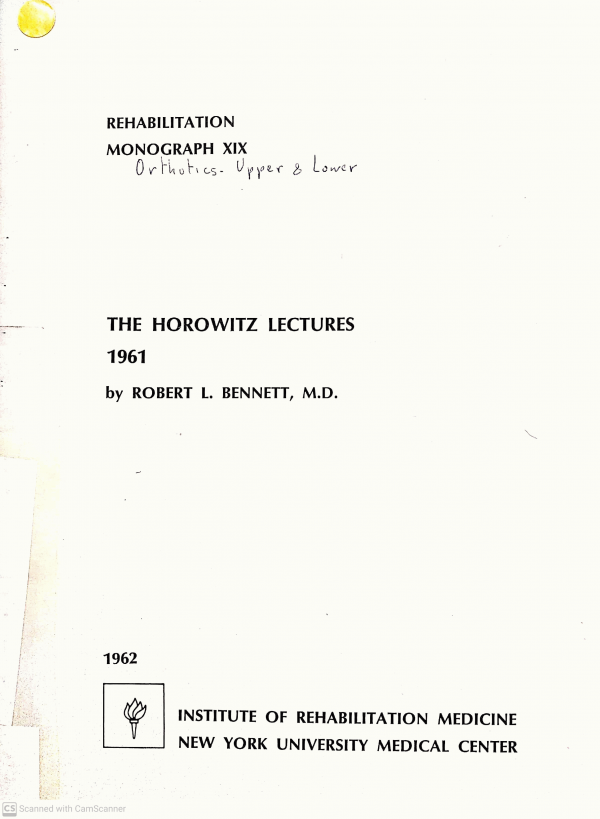 REHABILITATION
MONOGRAPH XIX
Orthotics- Upper & Lower

THE HOROWITZ LECTURES
1961
by ROBERT L. BENNETT, M.D.

1962

INSTITUTE OF REHABILITATION MEDICINE
NEW YORK UNIVERSITY MEDICAL CENTER

CS Scanned with CamScanner